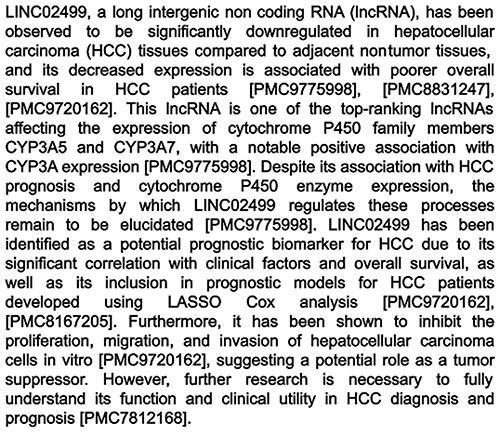 LINC02499, a long intergenic non coding RNA (lncRNA), has been observed to be significantly downregulated in hepatocellular carcinoma (HCC) tissues compared to adjacent nontumor tissues, and its decreased expression is associated with poorer overall survival in HCC patients [PMC9775998], [PMC8831247], [PMC9720162]. This lncRNA is one of the top-ranking lncRNAs affecting the expression of cytochrome P450 family members CYP3A5 and CYP3A7, with a notable positive association with CYP3A expression [PMC9775998]. Despite its association with HCC prognosis and cytochrome P450 enzyme expression, the mechanisms by which LINC02499 regulates these processes remain to be elucidated [PMC9775998]. LINC02499 has been identified as a potential prognostic biomarker for HCC due to its significant correlation with clinical factors and overall survival, as well as its inclusion in prognostic models for HCC patients developed using LASSO Cox analysis [PMC9720162], [PMC8167205]. Furthermore, it has been shown to inhibit the proliferation, migration, and invasion of hepatocellular carcinoma cells in vitro [PMC9720162], suggesting a potential role as a tumor suppressor. However, further research is necessary to fully understand its function and clinical utility in HCC diagnosis and prognosis [PMC7812168].